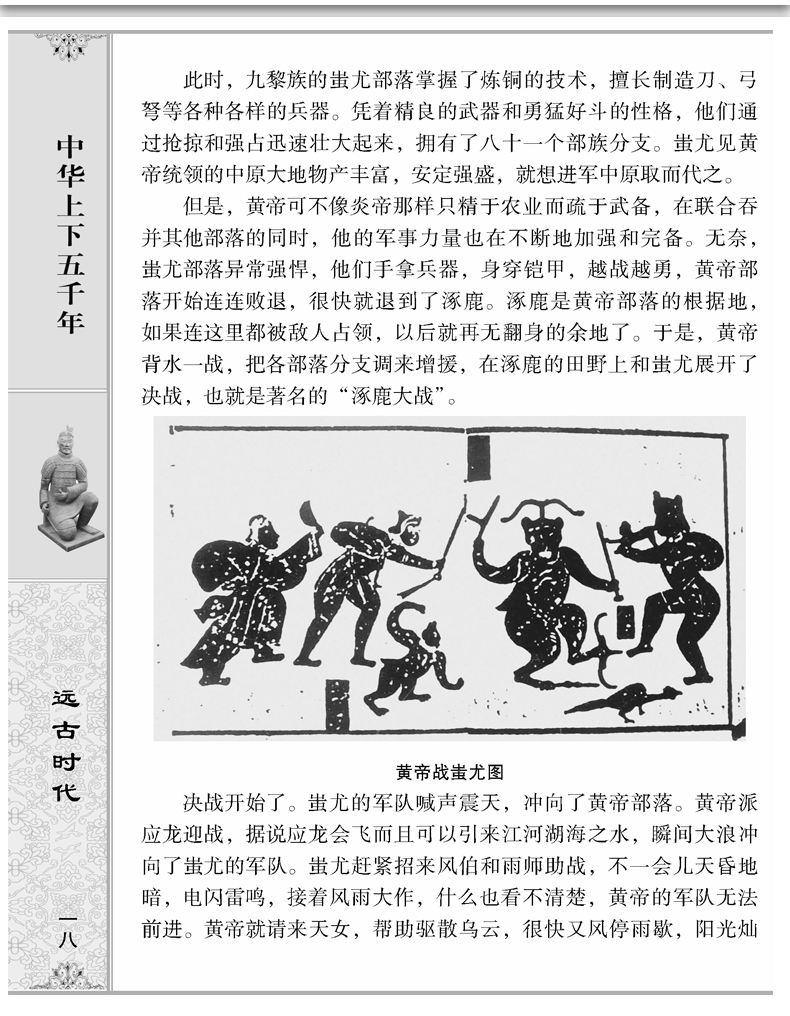 中华上下五千年

远古时代

一八

此时，九黎族的蚩尤部落掌握了炼铜的技术，擅长制造刀、弓弩等各种各样的兵器。凭着精良的武器和勇猛好斗的性格，他们通过抢掠和强占迅速壮大起来，拥有了八十一个部族分支。蚩尤见黄帝统领的中原大地物产丰富，安定强盛，就想进军中原取而代之。

但是，黄帝可不像炎帝那样只精于农业而疏于武备，在联合吞并其他部落的同时，他的军事力量也在不断地加强和完备。无奈，蚩尤部落异常强悍，他们手拿兵器，身穿铠甲，越战越勇，黄帝部落开始连连败退，很快就退到了涿鹿。涿鹿是黄帝部落的根据地，如果连这里都被敌人占领，以后就再无翻身的余地了。于是，黄帝背水一战，把各部落分支调来增援，在涿鹿的田野上和蚩尤展开了决战，也就是著名的“涿鹿大战”。

黄帝战蚩尤图

决战开始了。蚩尤的军队喊声震天，冲向了黄帝部落。黄帝派应龙迎战，据说应龙会飞而且可以引来江河湖海之水，瞬间大浪冲向了蚩尤的军队。蚩尤赶紧招来风伯和雨师助战，不一会儿天昏地暗，电闪雷鸣，接着风雨大作，什么也看不清楚，黄帝的军队无法前进。黄帝就请来天女，帮助驱散乌云，很快又风停雨歇，阳光灿